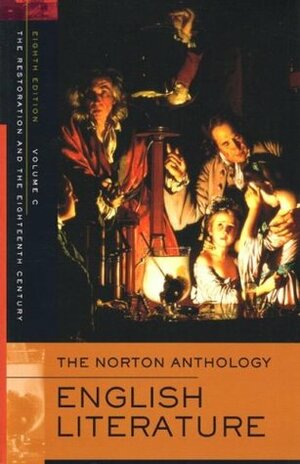 EIGHTH EDITION
VOLUME C
THE RESTORATION AND THE EIGHTEENTH CENTURY

THE NORTON ANTHOLOGY
ENGLISH LITERATURE